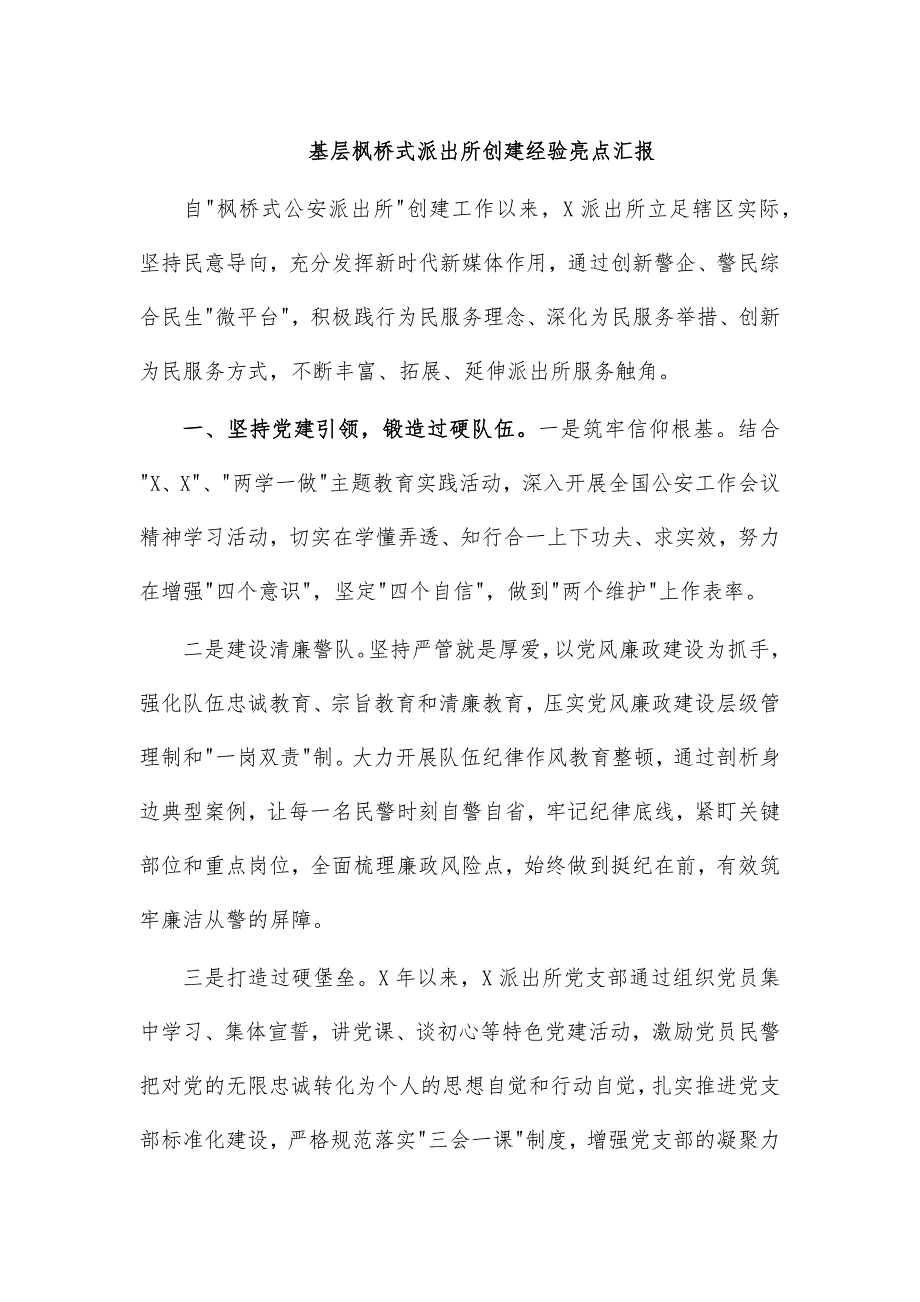 基层枫桥式派出所创建经验亮点汇报

自"枫桥式公安派出所"创建工作以来，X派出所立足辖区实际，坚持民意导向，充分发挥新时代新媒体作用，通过创新警企、警民综合民生"微平台"，积极践行为民服务理念、深化为民服务举措、创新为民服务方式，不断丰富、拓展、延伸派出所服务触角。

一、坚持党建引领，锻造过硬队伍。一是筑牢信仰根基。结合"X、X"、"两学一做"主题教育实践活动，深入开展全国公安工作会议精神学习活动，切实在学懂弄透、知行合一上下功夫、求实效，努力在增强"四个意识"，坚定"四个自信"，做到"两个维护"上作表率。

二是建设清廉警队。坚持严管就是厚爱，以党风廉政建设为抓手，强化队伍忠诚教育、宗旨教育和清廉教育，压实党风廉政建设层级管理制和"一岗双责"制。大力开展队伍纪律作风教育整顿，通过剖析身边典型案例，让每一名民警时刻自警自省，牢记纪律底线，紧盯关键部位和重点岗位，全面梳理廉政风险点，始终做到挺纪在前，有效筑牢廉洁从警的屏障。

三是打造过硬堡垒。X年以来，X派出所党支部通过组织党员集中学习、集体宣誓，讲党课、谈初心等特色党建活动，激励党员民警把对党的无限忠诚转化为个人的思想自觉和行动自觉，扎实推进党支部标准化建设，严格规范落实"三会一课"制度，增强党支部的凝聚力